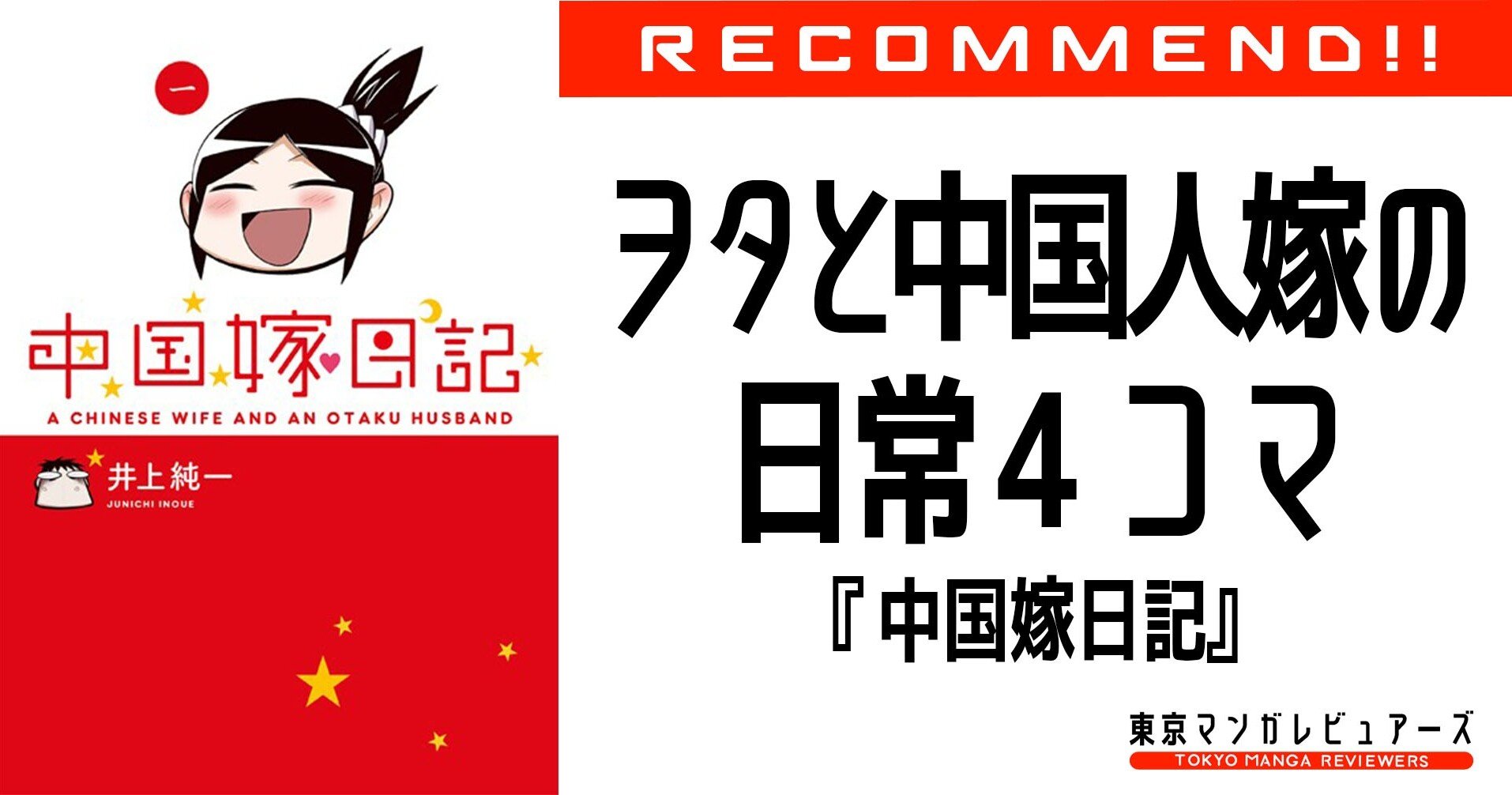 一

中国嫁日記

A CHINESE WIFE AND AN OTAKU HUSBAND

井上純一
JUNICHI INOUE

RECOMMEND!!

ヲタと中国人嫁の日常４コマ

『中国嫁日記』

東京マンガレビュアーズ
TOKYO MANGA REVIEWERS